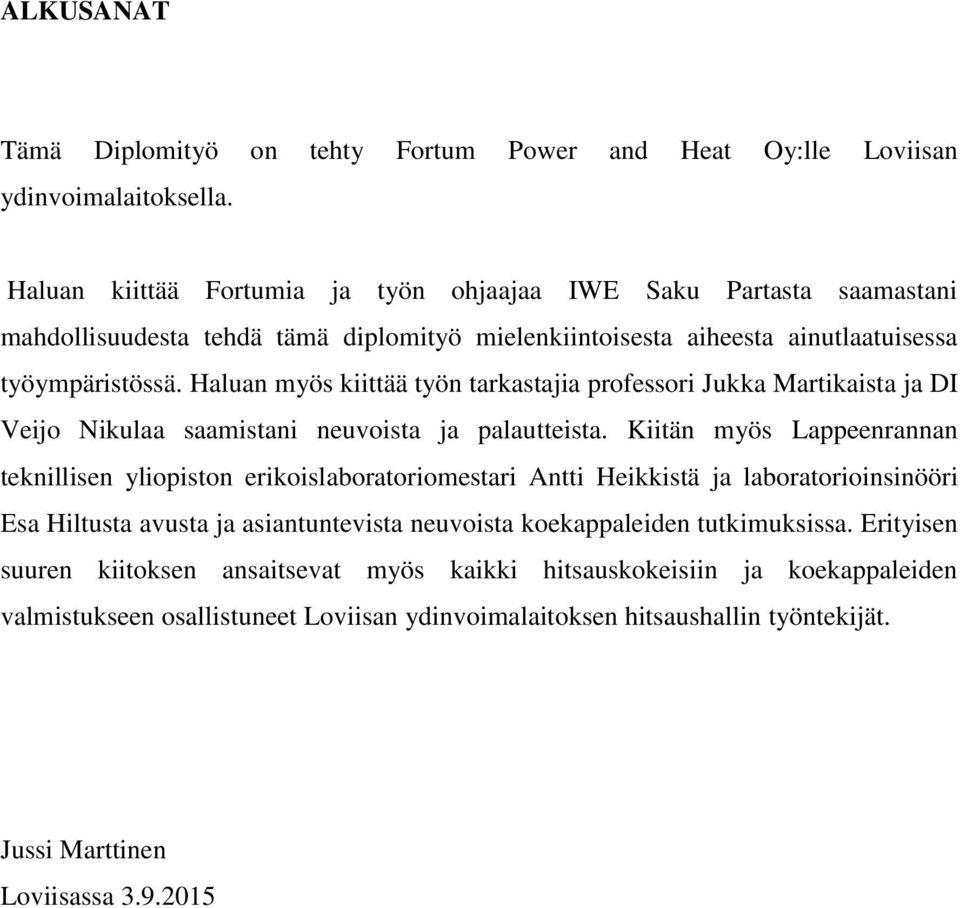 ALKUSANAT

Tämä Diplomityö on tehty Fortum Power and Heat Oy:lle Loviisan ydinvoimalaitoksella.

Haluan kiittää Fortumia ja työn ohjaajaa IWE Saku Partasta saamastani mahdollisuudesta tehdä tämä diplomityö mielenkiintoisesta aiheesta ainutlaatuisessa työympäristössä. Haluan myös kiittää työn tarkastajia professori Jukka Martikaista ja DI Veijo Nikulaa saamistani neuvoista ja palautteista. Kiitän myös Lappeenrannan teknillisen yliopiston erikoislaboratoriomestari Antti Heikkistä ja laboratorioinsinööri Esa Hiltusta avusta ja asiantuntevista neuvoista koekappaleiden tutkimuksissa. Erityisen suuren kiitoksen ansaitsevat myös kaikki hitsauskokeisiin ja koekappaleiden valmistukseen osallistuneet Loviisan ydinvoimalaitoksen hitsaushallin työntekijät.

Jussi Marttinen
Loviisassa 3.9.2015